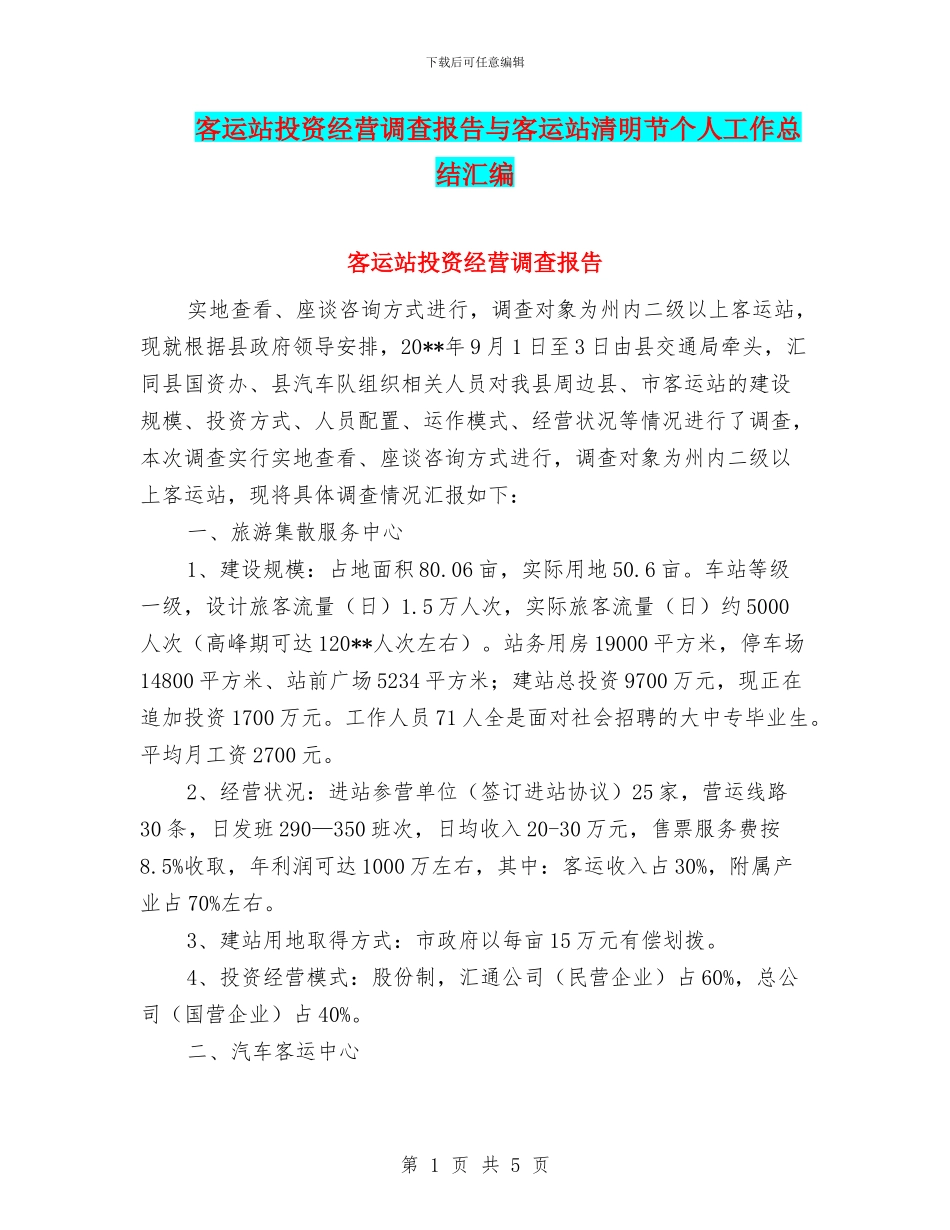 下载后可任意编辑

客运站投资经营调查报告与客运站清明节个人工作总结汇编

客运站投资经营调查报告

实地查看、座谈咨询方式进行，调查对象为州内二级以上客运站，现就根据县政府领导安排，20**年9月1日至3日由县交通局牵头，汇同县国资办、县汽车队组织相关人员对我县周边县、市客运站的建设规模、投资方式、人员配置、运作模式、经营状况等情况进行了调查，本次调查实行实地查看、座谈咨询方式进行，调查对象为州内二级以上客运站，现将具体调查情况汇报如下：

一、旅游集散服务中心

1、建设规模：占地面积80.06亩，实际用地50.6亩。车站等级一级，设计旅客流量（日）1.5万人次，实际旅客流量（日）约5000人次（高峰期可达120**人次左右）。站务用房19000平方米，停车场14800平方米、站前广场5234平方米；建站总投资9700万元，现正在追加投资1700万元。工作人员71人全是面对社会招聘的大中专毕业生。平均月工资2700元。

2、经营状况：进站参营单位（签订进站协议）25家，营运线路30条，日发班290—350班次，日均收入20-30万元，售票服务费按8.5%收取，年利润可达1000万左右，其中：客运收入占30%，附属产业占70%左右。

3、建站用地取得方式：市政府以每亩15万元有偿划拨。

4、投资经营模式：股份制，汇通公司（民营企业）占60%，总公司（国营企业）占40%。

二、汽车客运中心

第 1 页 共 5 页